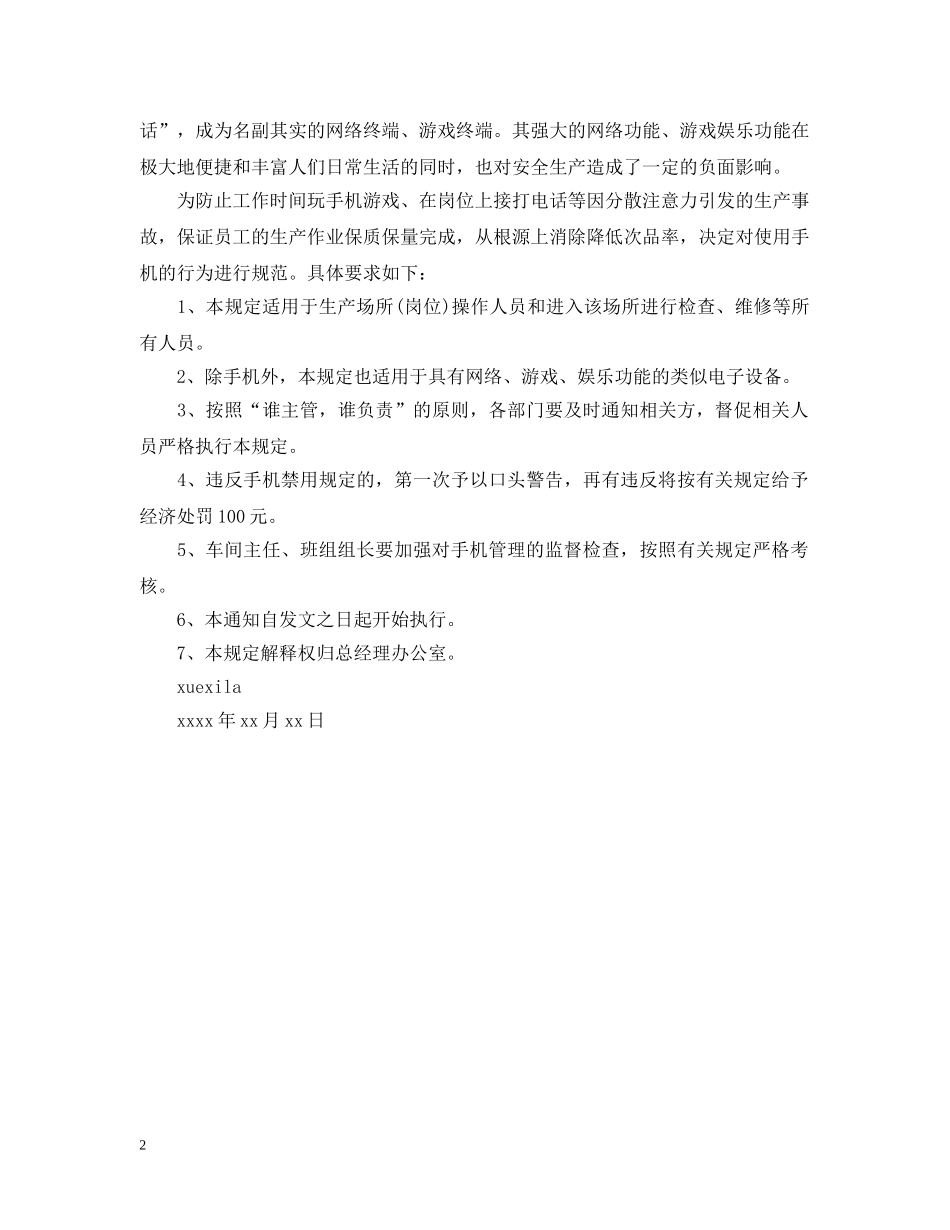 话”，成为名副其实的网络终端、游戏终端。其强大的网络功能、游戏娱乐功能在极大地便捷和丰富人们日常生活的同时，也对安全生产造成了一定的负面影响。

为防止工作时间玩手机游戏、在岗位上接打电话等因分散注意力引发的生产事故，保证员工的生产作业保质保量完成，从根源上消除降低次品率，决定对使用手机的行为进行规范。具体要求如下：

1、本规定适用于生产场所(岗位)操作人员和进入该场所进行检查、维修等所有人员。

2、除手机外，本规定也适用于具有网络、游戏、娱乐功能的类似电子设备。

3、按照“谁主管，谁负责”的原则，各部门要及时通知相关方，督促相关人员严格执行本规定。

4、违反手机禁用规定的，第一次予以口头警告，再有违反将按有关规定给予经济处罚100元。

5、车间主任、班组组长要加强对手机管理的监督检查，按照有关规定严格考核。

6、本通知自发文之日起开始执行。

7、本规定解释权归总经理办公室。

xuexila

xxxx年xx月xx日

2